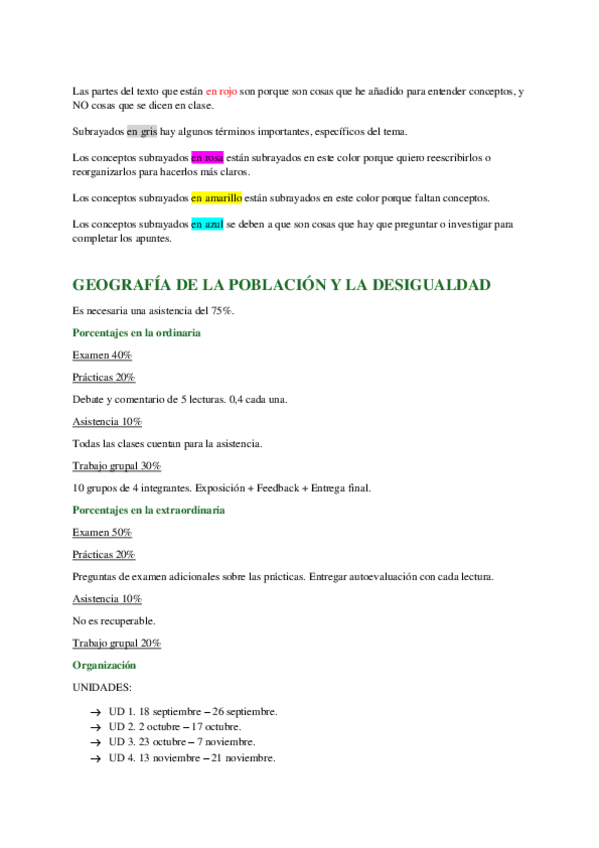 Las partes del texto que están en rojo son porque son cosas que he añadido para entender conceptos, y NO cosas que se dicen en clase.

Subrayados en gris hay algunos términos importantes, específicos del tema.

Los conceptos subrayados en rosa están subrayados en este color porque quiero reescribirlos o reorganizarlos para hacerlos más claros.

Los conceptos subrayados en amarillo están subrayados en este color porque faltan conceptos.

Los conceptos subrayados en azul se deben a que son cosas que hay que preguntar o investigar para completar los apuntes.

GEOGRAFÍA DE LA POBLACIÓN Y LA DESIGUALDAD

Es necesaria una asistencia del 75%.

Porcentajes en la ordinaria

Examen 40%

Prácticas 20%

Debate y comentario de 5 lecturas. 0,4 cada una.

Asistencia 10%

Todas las clases cuentan para la asistencia.

Trabajo grupal 30%

10 grupos de 4 integrantes. Exposición + Feedback + Entrega final.

Porcentajes en la extraordinaria

Examen 50%

Prácticas 20%

Preguntas de examen adicionales sobre las prácticas. Entregar autoevaluación con cada lectura.

Asistencia 10%

No es recuperable.

Trabajo grupal 20%

Organización

UNIDADES:

→ UD 1. 18 septiembre – 26 septiembre.
→ UD 2. 2 octubre – 17 octubre.
→ UD 3. 23 octubre – 7 noviembre.
→ UD 4. 13 noviembre – 21 noviembre.